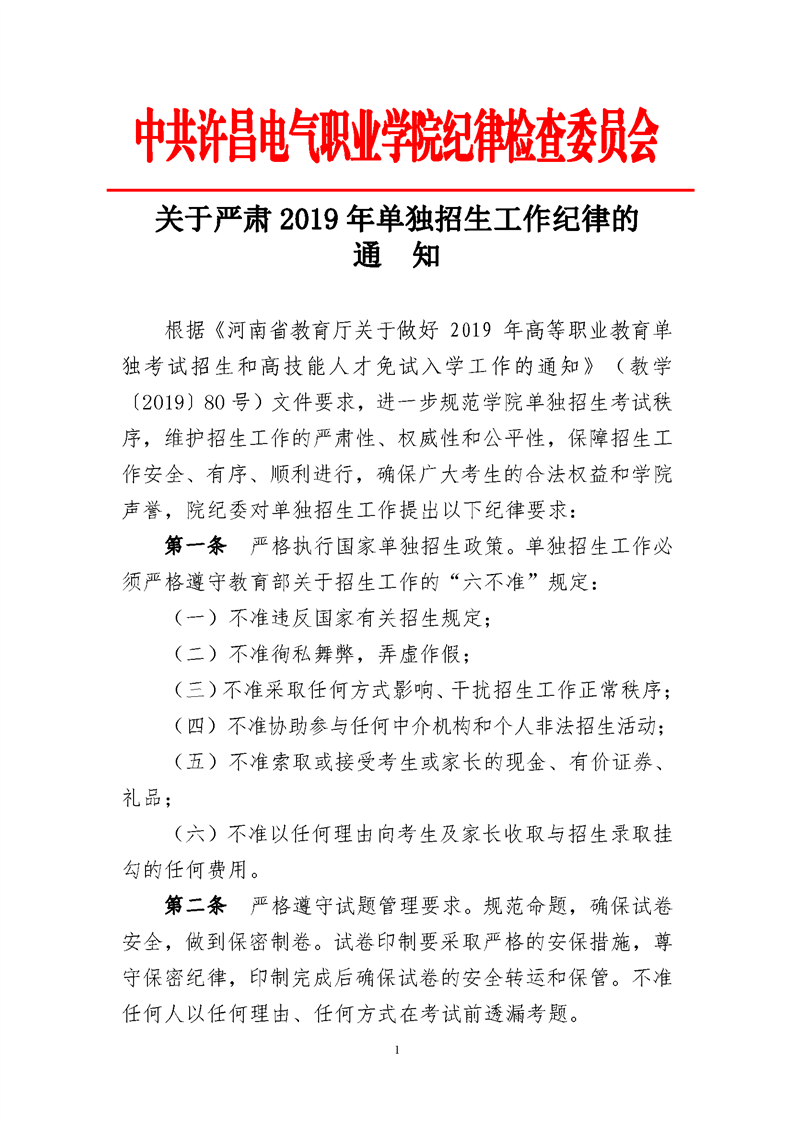 中共许昌电气职业学院纪律检查委员会

关于严肃 2019 年单独招生工作纪律的
通　知

根据《河南省教育厅关于做好 2019 年高等职业教育单独考试招生和高技能人才免试入学工作的通知》（教学〔2019〕80 号）文件要求，进一步规范学院单独招生考试秩序，维护招生工作的严肃性、权威性和公平性，保障招生工作安全、有序、顺利进行，确保广大考生的合法权益和学院声誉，院纪委对单独招生工作提出以下纪律要求：

第一条　严格执行国家单独招生政策。单独招生工作必须严格遵守教育部关于招生工作的“六不准”规定：

（一）不准违反国家有关招生规定；

（二）不准徇私舞弊，弄虚作假；

（三）不准采取任何方式影响、干扰招生工作正常秩序；

（四）不准协助参与任何中介机构和个人非法招生活动；

（五）不准索取或接受考生或家长的现金、有价证券、礼品；

（六）不准以任何理由向考生及家长收取与招生录取挂勾的任何费用。

第二条　严格遵守试题管理要求。规范命题，确保试卷安全，做到保密制卷。试卷印制要采取严格的安保措施，尊守保密纪律，印制完成后确保试卷的安全转运和保管。不准任何人以任何理由、任何方式在考试前透漏考题。

1